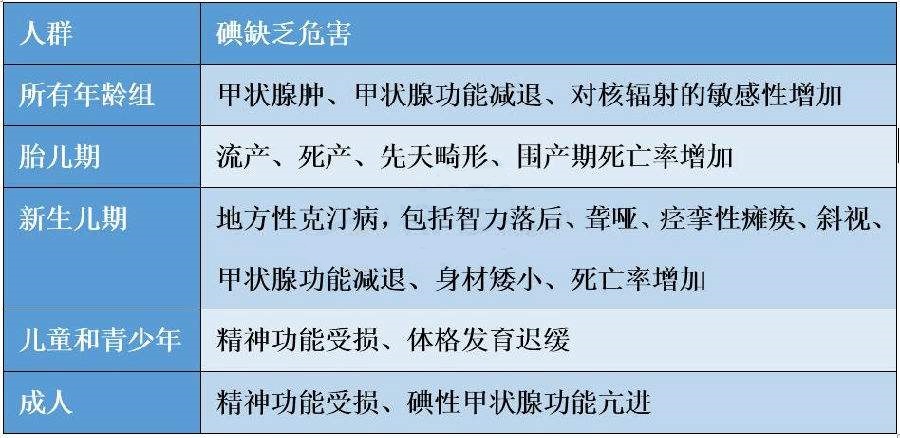 | 人群 | 碘缺乏危害 |
|---|---|
| 所有年龄组 | 甲状腺肿、甲状腺功能减退、对核辐射的敏感性增加 |
| 胎儿期 | 流产、死产、先天畸形、围产期死亡率增加 |
| 新生儿期 | 地方性克汀病，包括智力落后、聋哑、痉挛性瘫痪、斜视、甲状腺功能减退、身材矮小、死亡率增加 |
| 儿童和青少年 | 精神功能受损、体格发育迟缓 |
| 成人 | 精神功能受损、碘性甲状腺功能亢进 |